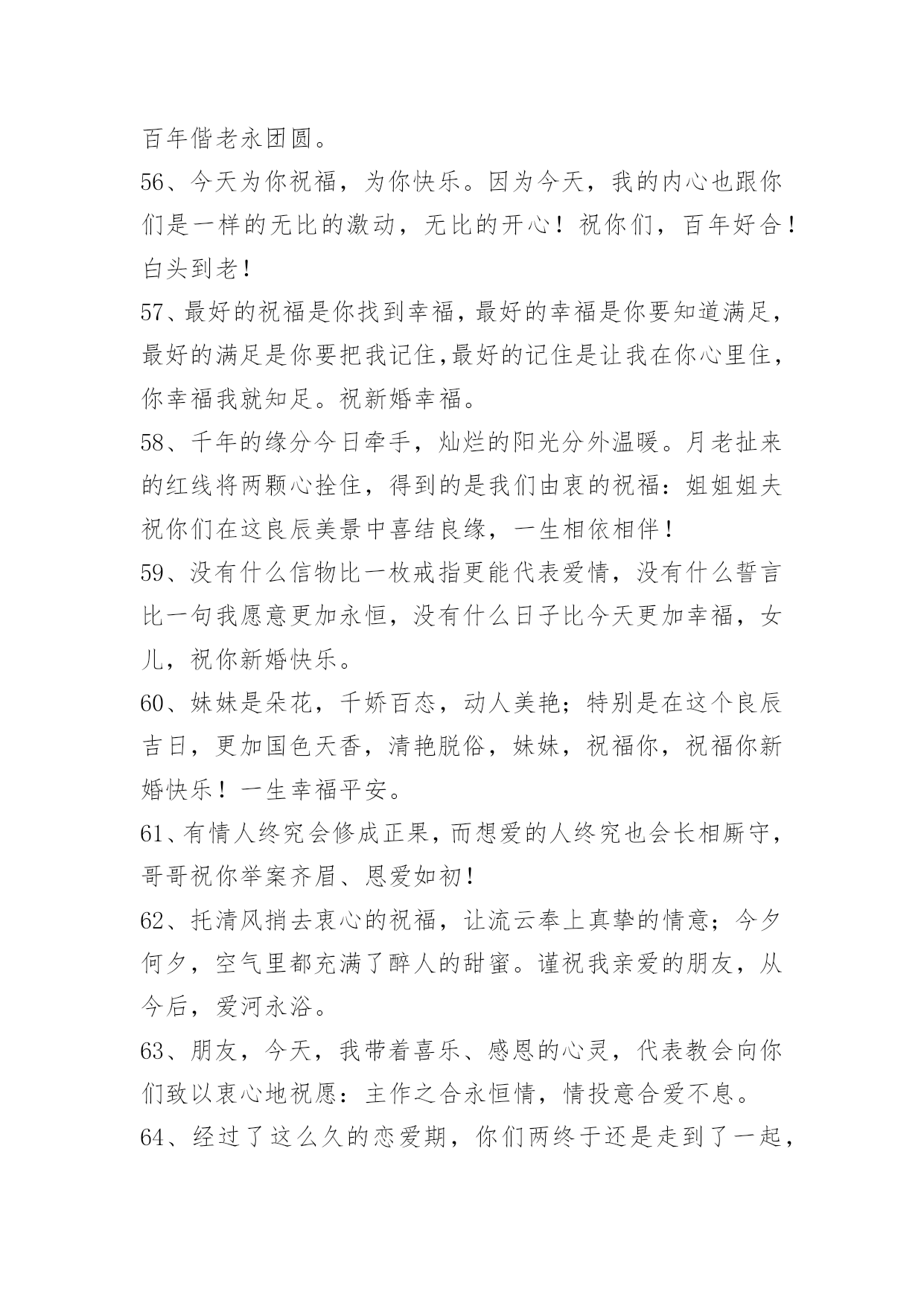 百年偕老永团圆。

56、今天为你祝福，为你快乐。因为今天，我的内心也跟你们是一样的无比的激动，无比的开心！祝你们，百年好合！白头到老！

57、最好的祝福是你找到幸福,最好的幸福是你要知道满足,最好的满足是你要把我记住,最好的记住是让我在你心里住,你幸福我就知足。祝新婚幸福。

58、千年的缘分今日牵手，灿烂的阳光分外温暖。月老扯来的红线将两颗心拴住，得到的是我们由衷的祝福：姐姐姐夫祝你们在这良辰美景中喜结良缘，一生相依相伴！

59、没有什么信物比一枚戒指更能代表爱情，没有什么誓言比一句我愿意更加永恒，没有什么日子比今天更加幸福，女儿，祝你新婚快乐。

60、妹妹是朵花，千娇百态，动人美艳；特别是在这个良辰吉日，更加国色天香，清艳脱俗，妹妹，祝福你，祝福你新婚快乐！一生幸福平安。

61、有情人终究会修成正果,而想爱的人终究也会长相厮守,哥哥祝你举案齐眉、恩爱如初!

62、托清风捎去衷心的祝福，让流云奉上真挚的情意；今夕何夕，空气里都充满了醉人的甜蜜。谨祝我亲爱的朋友，从今后，爱河永浴。

63、朋友，今天，我带着喜乐、感恩的心灵，代表教会向你们致以衷心地祝愿：主作之合永恒情，情投意合爱不息。

64、经过了这么久的恋爱期，你们两终于还是走到了一起，